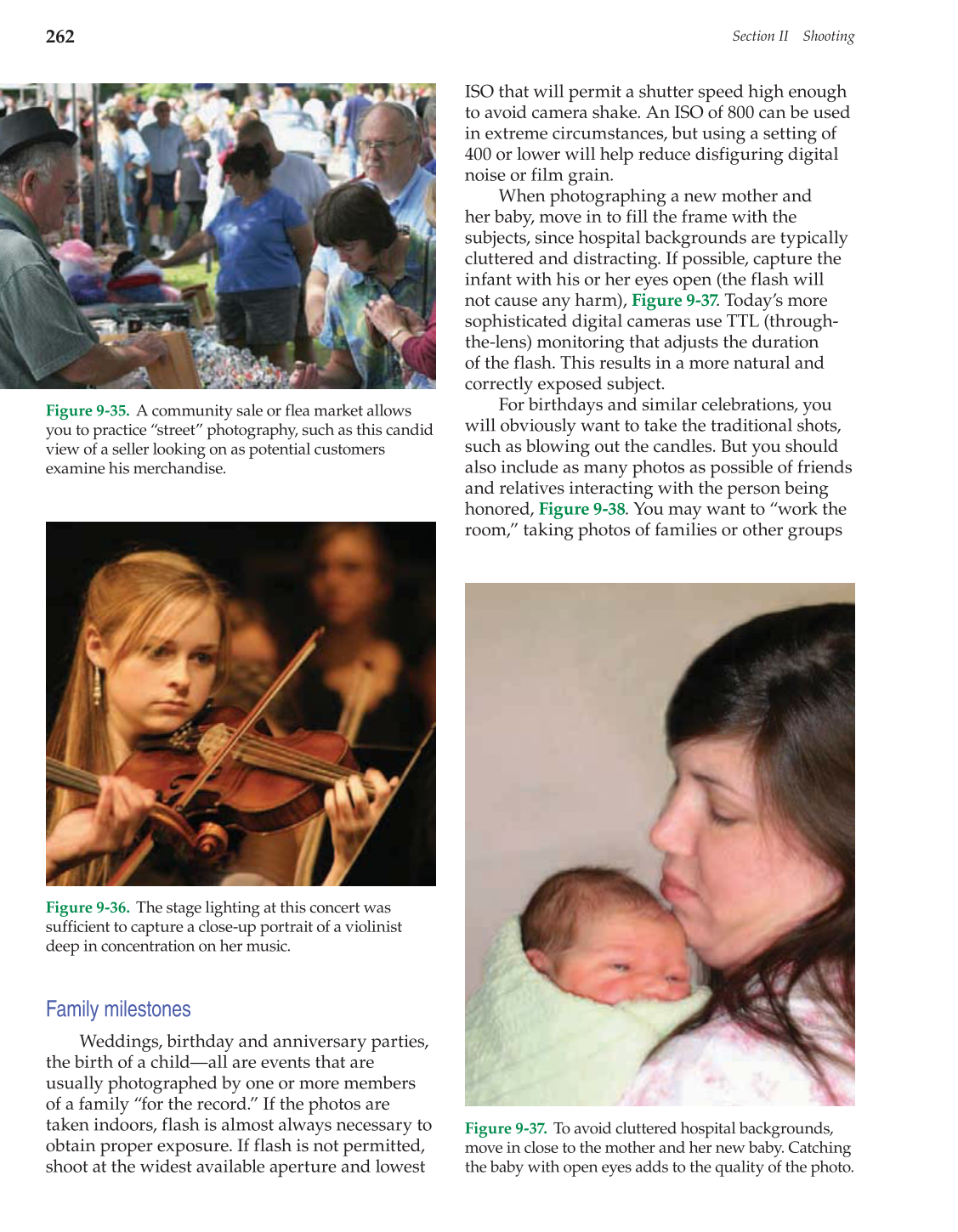 262

Section II Shooting

Figure 9-35. A community sale or flea market allows you to practice "street" photography, such as this candid view of a seller looking on as potential customers examine his merchandise.

Figure 9-36. The stage lighting at this concert was sufficient to capture a close-up portrait of a violinist deep in concentration on her music.

Family milestones

Weddings, birthday and anniversary parties, the birth of a child—all are events that are usually photographed by one or more members of a family "for the record." If the photos are taken indoors, flash is almost always necessary to obtain proper exposure. If flash is not permitted, shoot at the widest available aperture and lowest ISO that will permit a shutter speed high enough to avoid camera shake. An ISO of 800 can be used in extreme circumstances, but using a setting of 400 or lower will help reduce disfiguring digital noise or film grain.

When photographing a new mother and her baby, move in to fill the frame with the subjects, since hospital backgrounds are typically cluttered and distracting. If possible, capture the infant with his or her eyes open (the flash will not cause any harm), Figure 9-37. Today's more sophisticated digital cameras use TTL (through-the-lens) monitoring that adjusts the duration of the flash. This results in a more natural and correctly exposed subject.

For birthdays and similar celebrations, you will obviously want to take the traditional shots, such as blowing out the candles. But you should also include as many photos as possible of friends and relatives interacting with the person being honored, Figure 9-38. You may want to "work the room," taking photos of families or other groups

Figure 9-37. To avoid cluttered hospital backgrounds, move in close to the mother and her new baby. Catching the baby with open eyes adds to the quality of the photo.